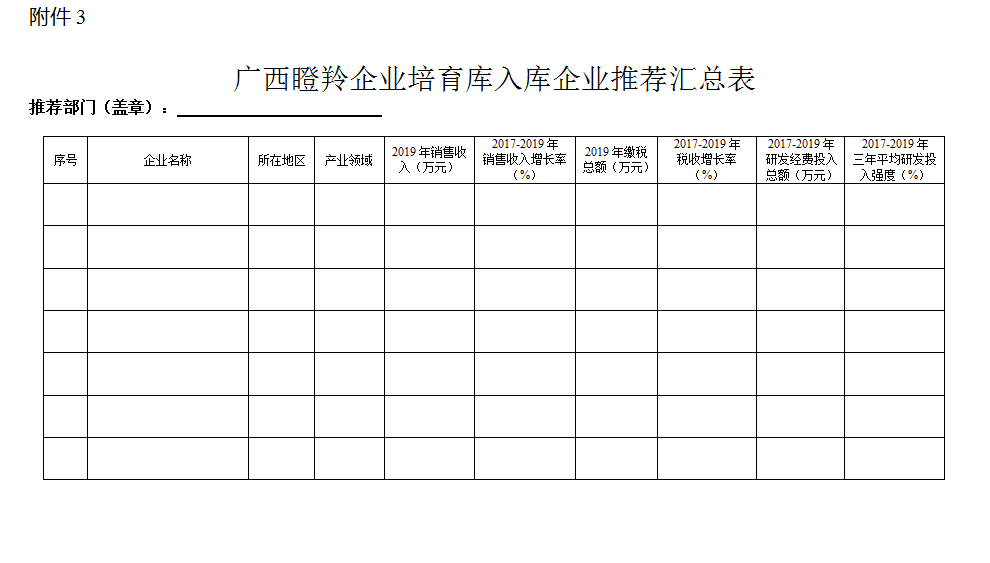 附件 3

广西瞪羚企业培育库入库企业推荐汇总表

推荐部门（盖章）：

| 序号 | 企业名称 | 所在地区 | 产业领域 | 2019 年销售收入（万元） | 2017-2019 年销售收入增长率（%） | 2019 年缴税总额（万元） | 2017-2019 年税收增长率（%） | 2017-2019 年研发经费投入总额（万元） | 2017-2019 年三年平均研发投入强度（%） |
|---|---|---|---|---|---|---|---|---|---|
| | | | | | | | | | |
| | | | | | | | | | |
| | | | | | | | | | |
| | | | | | | | | | |
| | | | | | | | | | |
| | | | | | | | | | |
| | | | | | | | | | |